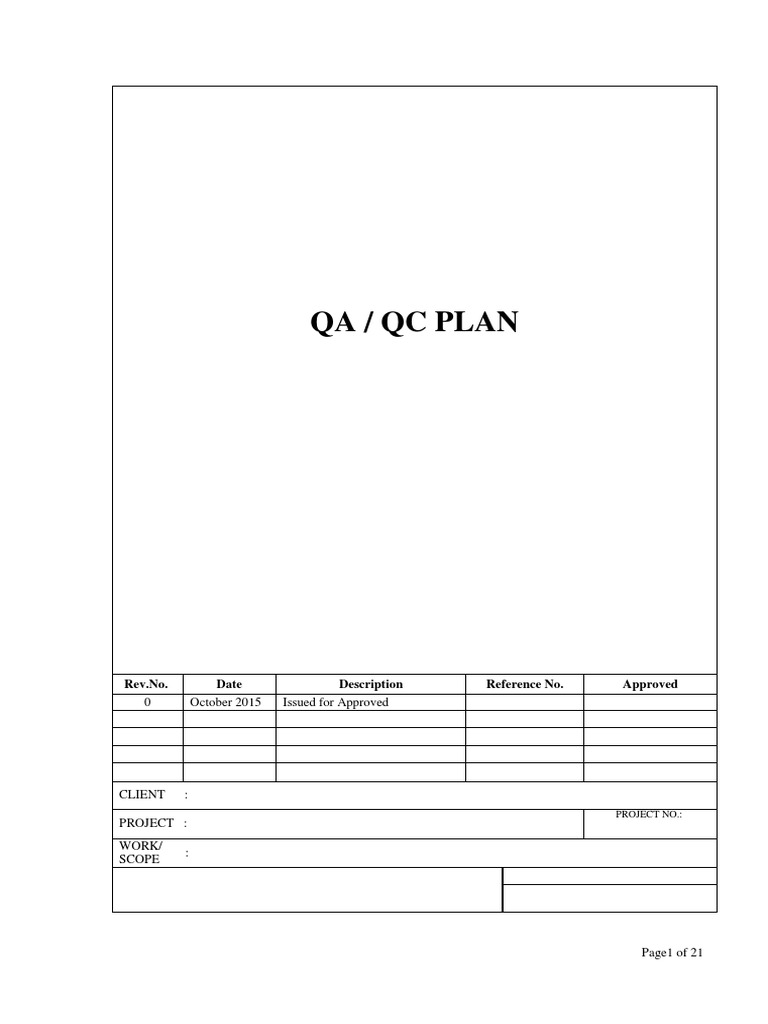 QA / QC PLAN

| Rev.No. | Date | Description | Reference No. | Approved |
|---|---|---|---|---|
| 0 | October 2015 | Issued for Approved | | |
| | | | | |
| | | | | |
| | | | | |
| | | | | |

CLIENT :

PROJECT :

PROJECT NO.:

WORK/ SCOPE :

Page1 of 21